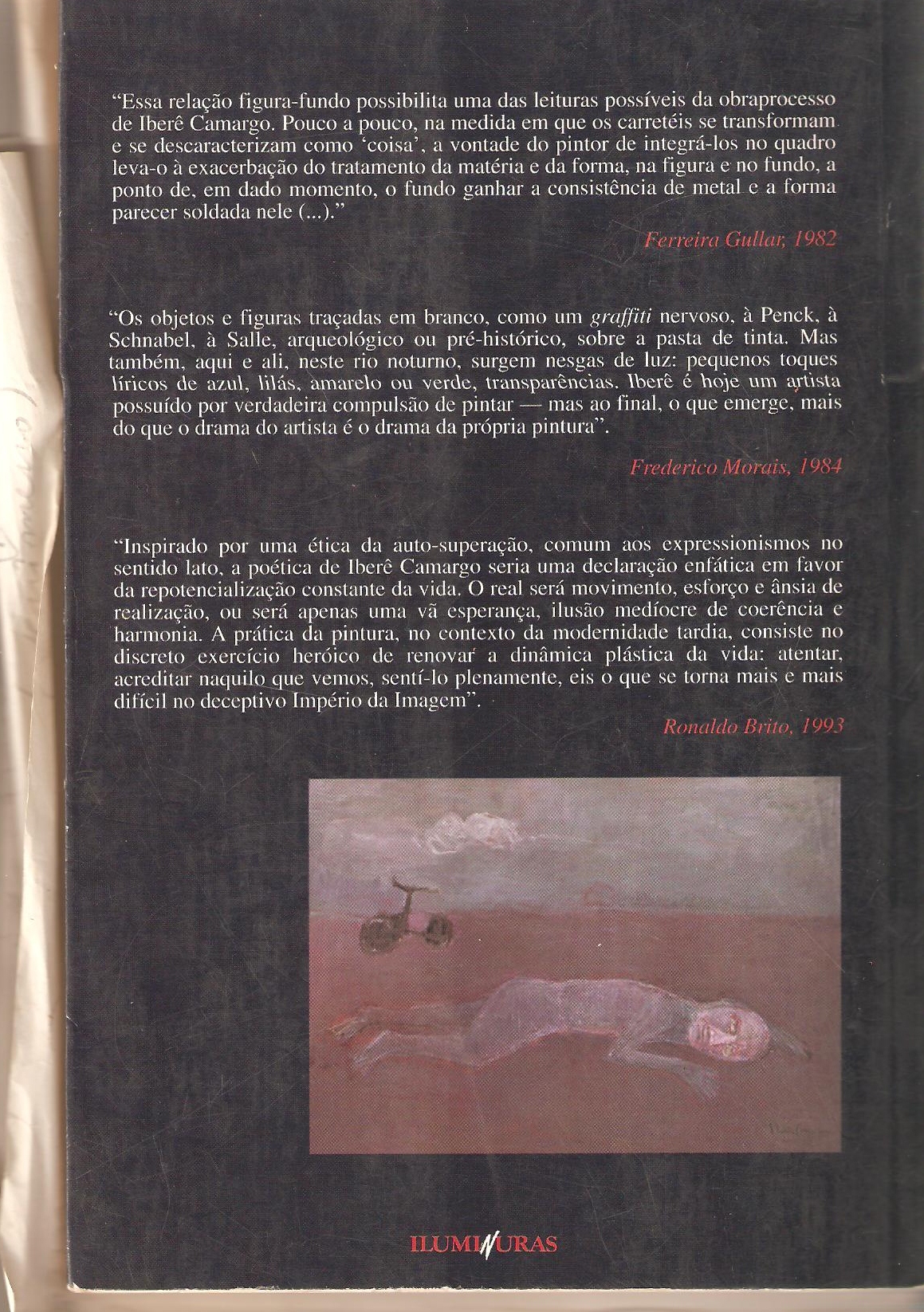 "Essa relação figura-fundo possibilita uma das leituras possíveis da obraprocesso de Iberê Camargo. Pouco a pouco, na medida em que os carretéis se transformam e se descaracterizam como 'coisa', a vontade do pintor de integrá-los no quadro leva-o à exacerbação do tratamento da matéria e da forma, na figura e no fundo, a ponto de, em dado momento, o fundo ganhar a consistência de metal e a forma parecer soldada nele (...)."

Ferreira Gullar, 1982

"Os objetos e figuras traçadas em branco, como um graffiti nervoso, à Penck, à Schnabel, à Salle, arqueológico ou pré-histórico, sobre a pasta de tinta. Mas também, aqui e ali, neste rio noturno, surgem nesgas de luz: pequenos toques líricos de azul, lilás, amarelo ou verde, transparências. Iberê é hoje um artista possuído por verdadeira compulsão de pintar — mas ao final, o que emerge, mais do que o drama do artista é o drama da própria pintura".

Frederico Morais, 1984

"Inspirado por uma ética da auto-superação, comum aos expressionismos no sentido lato, a poética de Iberê Camargo seria uma declaração enfática em favor da repotencialização constante da vida. O real será movimento, esforço e ânsia de realização, ou será apenas uma vã esperança, ilusão medíocre de coerência e harmonia. A prática da pintura, no contexto da modernidade tardia, consiste no discreto exercício heróico de renovar a dinâmica plástica da vida: atentar, acreditar naquilo que vemos, sentí-lo plenamente, eis o que se torna mais e mais difícil no deceptivo Império da Imagem".

Ronaldo Brito, 1993

ILUMINURAS